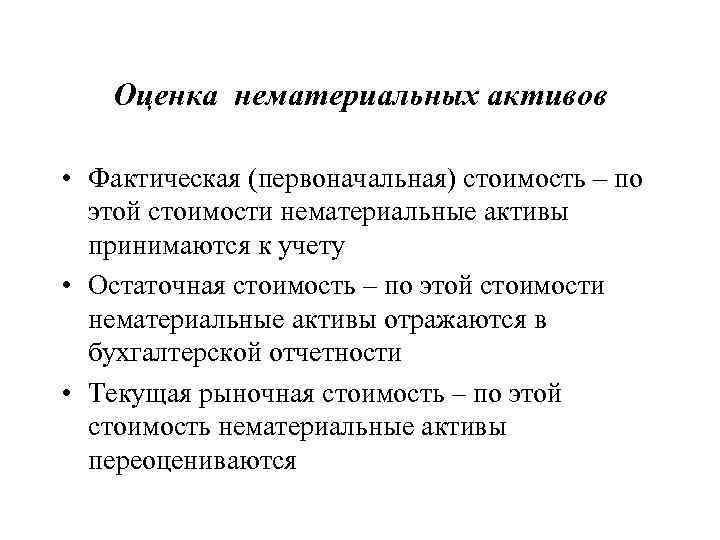 Оценка нематериальных активов

• Фактическая (первоначальная) стоимость – по этой стоимости нематериальные активы принимаются к учету

• Остаточная стоимость – по этой стоимости нематериальные активы отражаются в бухгалтерской отчетности

• Текущая рыночная стоимость – по этой стоимость нематериальные активы переоцениваются